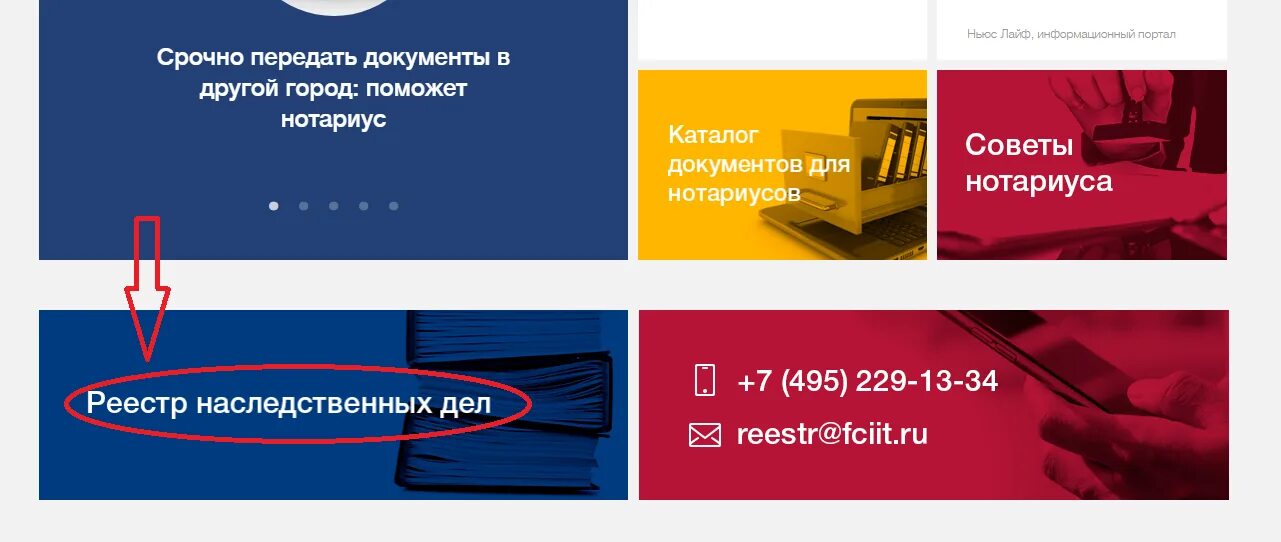 Срочно передать документы в другой город: поможет нотариус

Ньюс Лайф, информационный портал

Каталог документов для нотариусов

Советы нотариуса

Реестр наследственных дел

+7 (495) 229-13-34

reestr@fciit.ru